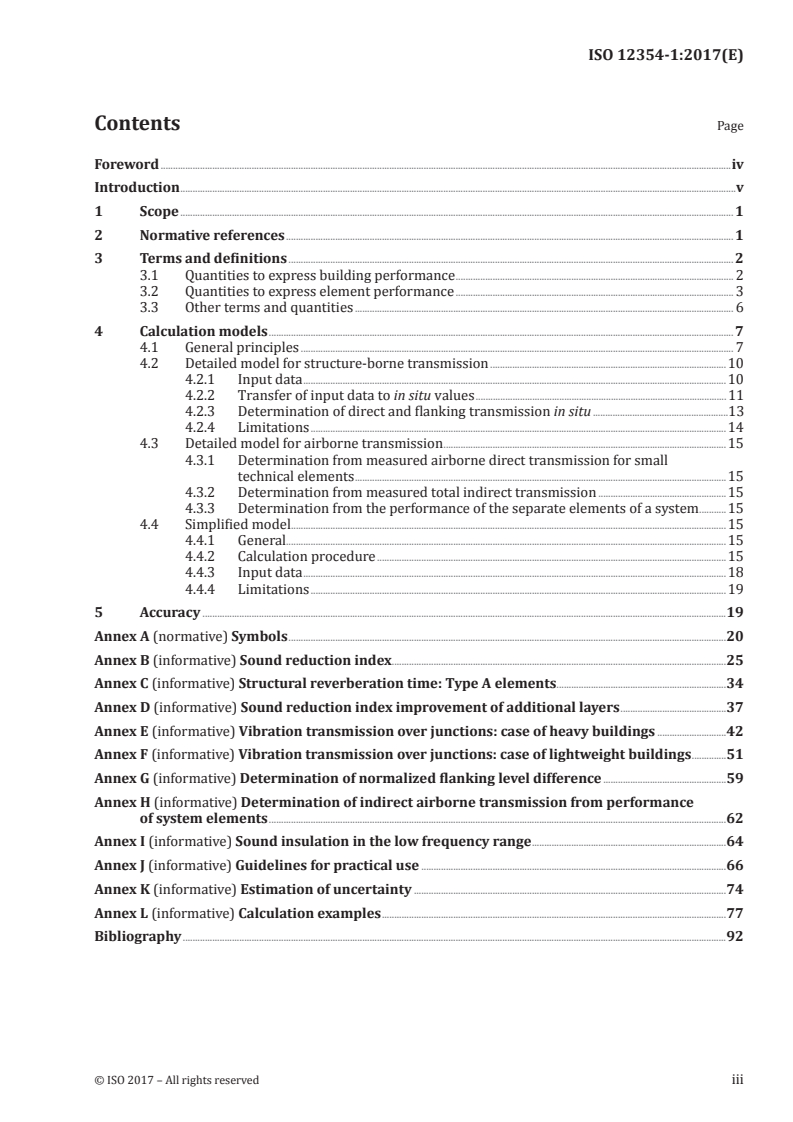 ISO 12354-1:2017(E)

Contents

Page

Foreword iv
Introduction v
1 Scope 1
2 Normative references 1
3 Terms and definitions 2
3.1 Quantities to express building performance 2
3.2 Quantities to express element performance 3
3.3 Other terms and quantities 6
4 Calculation models 7
4.1 General principles 7
4.2 Detailed model for structure-borne transmission 10
4.2.1 Input data 10
4.2.2 Transfer of input data to in situ values 11
4.2.3 Determination of direct and flanking transmission in situ 13
4.2.4 Limitations 14
4.3 Detailed model for airborne transmission 15
4.3.1 Determination from measured airborne direct transmission for small technical elements 15
4.3.2 Determination from measured total indirect transmission 15
4.3.3 Determination from the performance of the separate elements of a system 15
4.4 Simplified model 15
4.4.1 General 15
4.4.2 Calculation procedure 15
4.4.3 Input data 18
4.4.4 Limitations 19
5 Accuracy 19
Annex A (normative) Symbols 20
Annex B (informative) Sound reduction index 25
Annex C (informative) Structural reverberation time: Type A elements 34
Annex D (informative) Sound reduction index improvement of additional layers 37
Annex E (informative) Vibration transmission over junctions: case of heavy buildings 42
Annex F (informative) Vibration transmission over junctions: case of lightweight buildings 51
Annex G (informative) Determination of normalized flanking level difference 59
Annex H (informative) Determination of indirect airborne transmission from performance of system elements 62
Annex I (informative) Sound insulation in the low frequency range 64
Annex J (informative) Guidelines for practical use 66
Annex K (informative) Estimation of uncertainty 74
Annex L (informative) Calculation examples 77
Bibliography 92

© ISO 2017 – All rights reserved iii